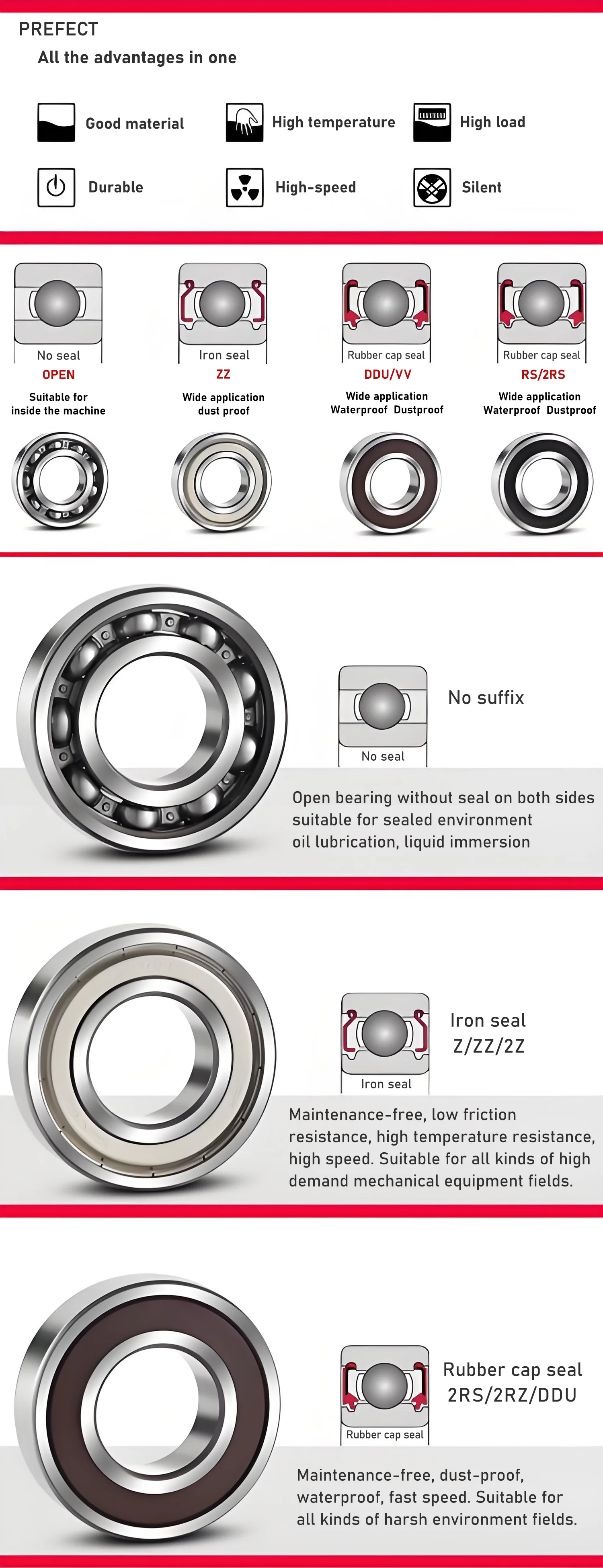 PREFECT

All the advantages in one

Good material

High temperature

High load

Durable

High-speed

Silent

No seal
OPEN
Suitable for inside the machine

Iron seal
ZZ
Wide application dust proof

Rubber cap seal
DDU/VV
Wide application Waterproof Dustproof

Rubber cap seal
RS/2RS
Wide application Waterproof Dustproof

No seal

No suffix

Open bearing without seal on both sides
suitable for sealed environment
oil lubrication, liquid immersion

Iron seal

Iron seal
Z/ZZ/2Z

Maintenance-free, low friction resistance, high temperature resistance, high speed. Suitable for all kinds of high demand mechanical equipment fields.

Rubber cap seal

Rubber cap seal
2RS/2RZ/DDU

Maintenance-free, dust-proof, waterproof, fast speed. Suitable for all kinds of harsh environment fields.